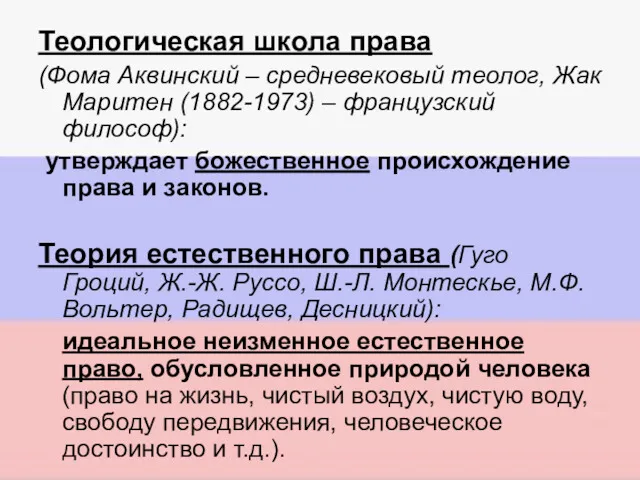 Теологическая школа права
(Фома Аквинский – средневековый теолог, Жак Маритен (1882-1973) – французский философ):

утверждает божественное происхождение права и законов.

Теория естественного права (Гуго Гроций, Ж.-Ж. Руссо, Ш.-Л. Монтескье, М.Ф. Вольтер, Радищев, Десницкий):

идеальное неизменное естественное право, обусловленное природой человека (право на жизнь, чистый воздух, чистую воду, свободу передвижения, человеческое достоинство и т.д.).